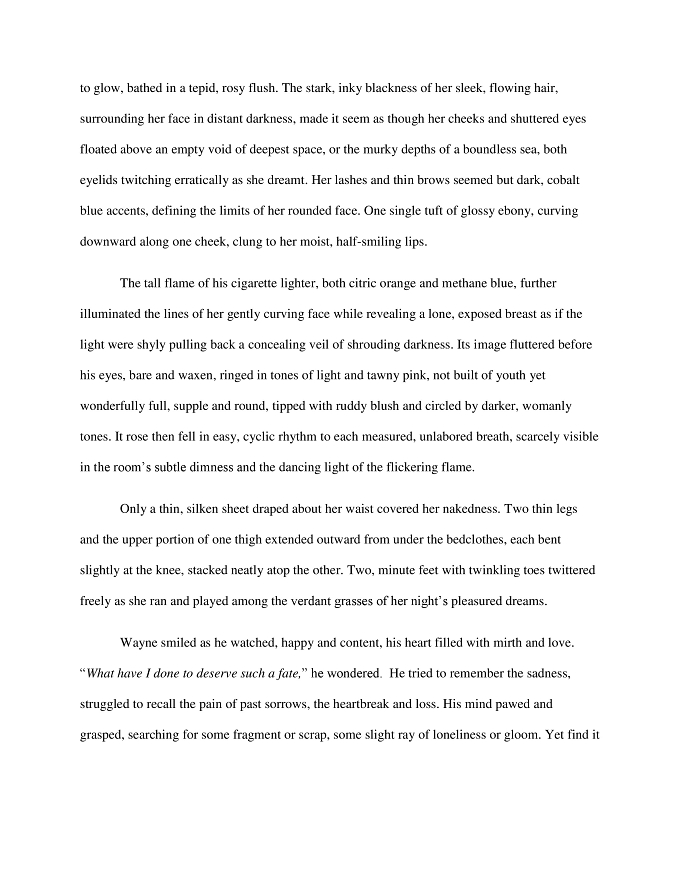 to glow, bathed in a tepid, rosy flush. The stark, inky blackness of her sleek, flowing hair, surrounding her face in distant darkness, made it seem as though her cheeks and shuttered eyes floated above an empty void of deepest space, or the murky depths of a boundless sea, both eyelids twitching erratically as she dreamt. Her lashes and thin brows seemed but dark, cobalt blue accents, defining the limits of her rounded face. One single tuft of glossy ebony, curving downward along one cheek, clung to her moist, half-smiling lips.

The tall flame of his cigarette lighter, both citric orange and methane blue, further illuminated the lines of her gently curving face while revealing a lone, exposed breast as if the light were shyly pulling back a concealing veil of shrouding darkness. Its image fluttered before his eyes, bare and waxen, ringed in tones of light and tawny pink, not built of youth yet wonderfully full, supple and round, tipped with ruddy blush and circled by darker, womanly tones. It rose then fell in easy, cyclic rhythm to each measured, unlabored breath, scarcely visible in the room's subtle dimness and the dancing light of the flickering flame.

Only a thin, silken sheet draped about her waist covered her nakedness. Two thin legs and the upper portion of one thigh extended outward from under the bedclothes, each bent slightly at the knee, stacked neatly atop the other. Two, minute feet with twinkling toes twittered freely as she ran and played among the verdant grasses of her night's pleasured dreams.

Wayne smiled as he watched, happy and content, his heart filled with mirth and love. "What have I done to deserve such a fate," he wondered. He tried to remember the sadness, struggled to recall the pain of past sorrows, the heartbreak and loss. His mind pawed and grasped, searching for some fragment or scrap, some slight ray of loneliness or gloom. Yet find it